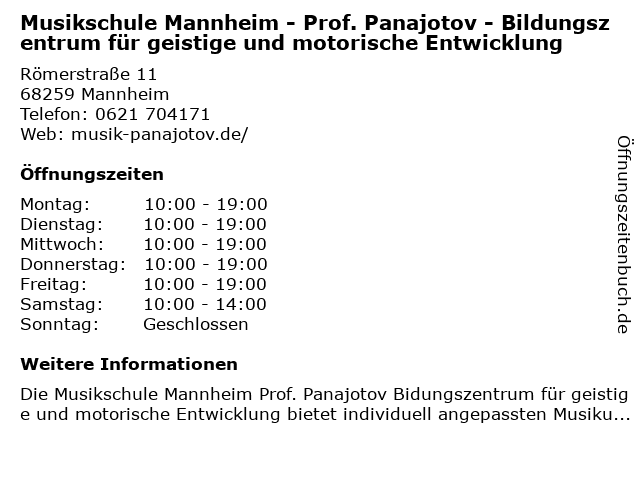 Musikschule Mannheim - Prof. Panajotov - Bildungszentrum für geistige und motorische Entwicklung

Römerstraße 11
68259 Mannheim
Telefon: 0621 704171
Web: musik-panajotov.de/

Öffnungszeiten

Montag: 10:00 - 19:00
Dienstag: 10:00 - 19:00
Mittwoch: 10:00 - 19:00
Donnerstag: 10:00 - 19:00
Freitag: 10:00 - 19:00
Samstag: 10:00 - 14:00
Sonntag: Geschlossen

Weitere Informationen

Die Musikschule Mannheim Prof. Panajotov Bidungszentrum für geistige und motorische Entwicklung bietet individuell angepassten Musiku...

Öffnungszeitenbuch.de